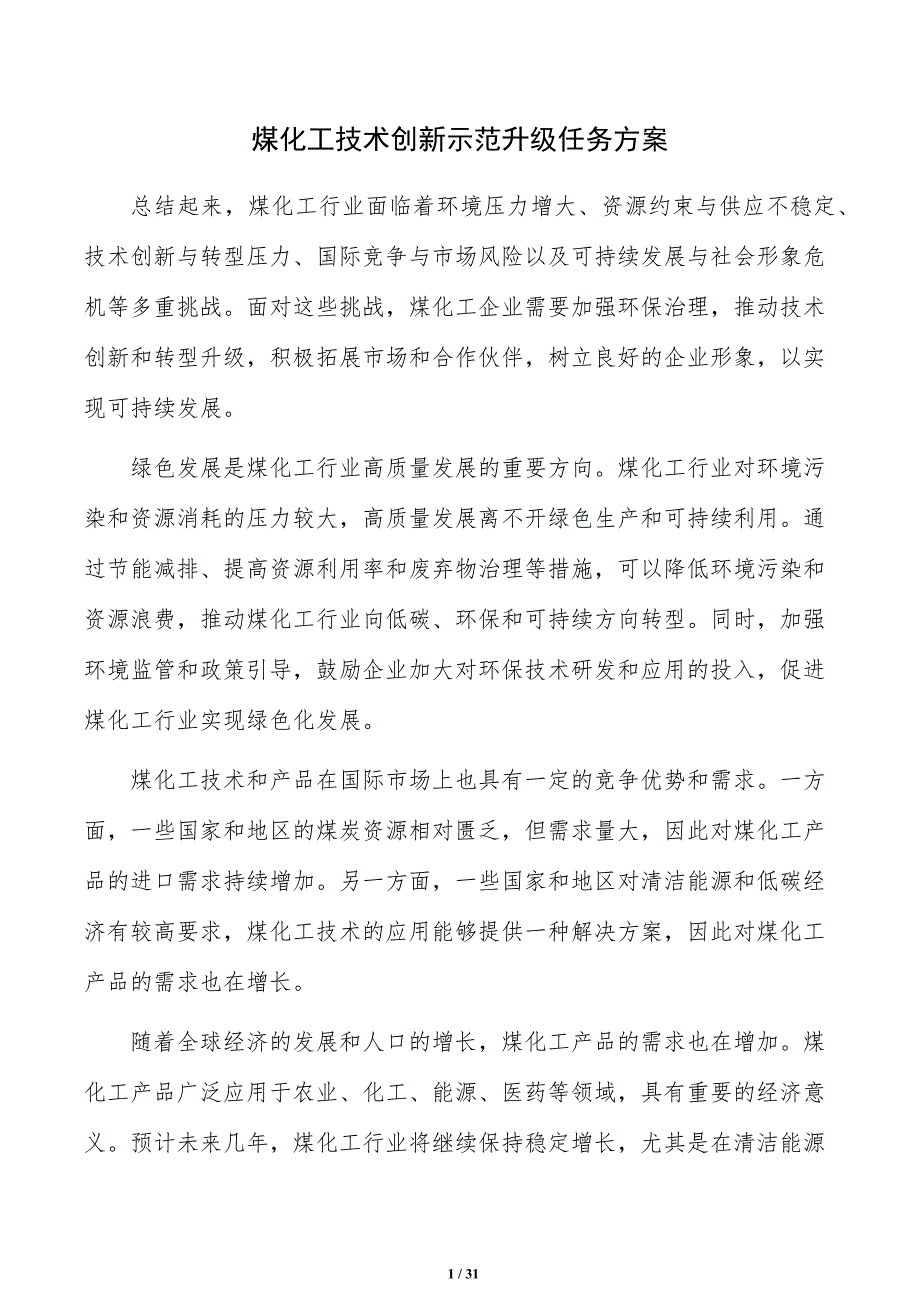 煤化工技术创新示范升级任务方案

总结起来，煤化工行业面临着环境压力增大、资源约束与供应不稳定、技术创新与转型压力、国际竞争与市场风险以及可持续发展与社会形象危机等多重挑战。面对这些挑战，煤化工企业需要加强环保治理，推动技术创新和转型升级，积极拓展市场和合作伙伴，树立良好的企业形象，以实现可持续发展。

绿色发展是煤化工行业高质量发展的重要方向。煤化工行业对环境污染和资源消耗的压力较大，高质量发展离不开绿色生产和可持续利用。通过节能减排、提高资源利用率和废弃物治理等措施，可以降低环境污染和资源浪费，推动煤化工行业向低碳、环保和可持续方向转型。同时，加强环境监管和政策引导，鼓励企业加大对环保技术研发和应用的投入，促进煤化工行业实现绿色化发展。

煤化工技术和产品在国际市场上也具有一定的竞争优势和需求。一方面，一些国家和地区的煤炭资源相对匮乏，但需求量大，因此对煤化工产品的进口需求持续增加。另一方面，一些国家和地区对清洁能源和低碳经济有较高要求，煤化工技术的应用能够提供一种解决方案，因此对煤化工产品的需求也在增长。

随着全球经济的发展和人口的增长，煤化工产品的需求也在增加。煤化工产品广泛应用于农业、化工、能源、医药等领域，具有重要的经济意义。预计未来几年，煤化工行业将继续保持稳定增长，尤其是在清洁能源

1 / 31